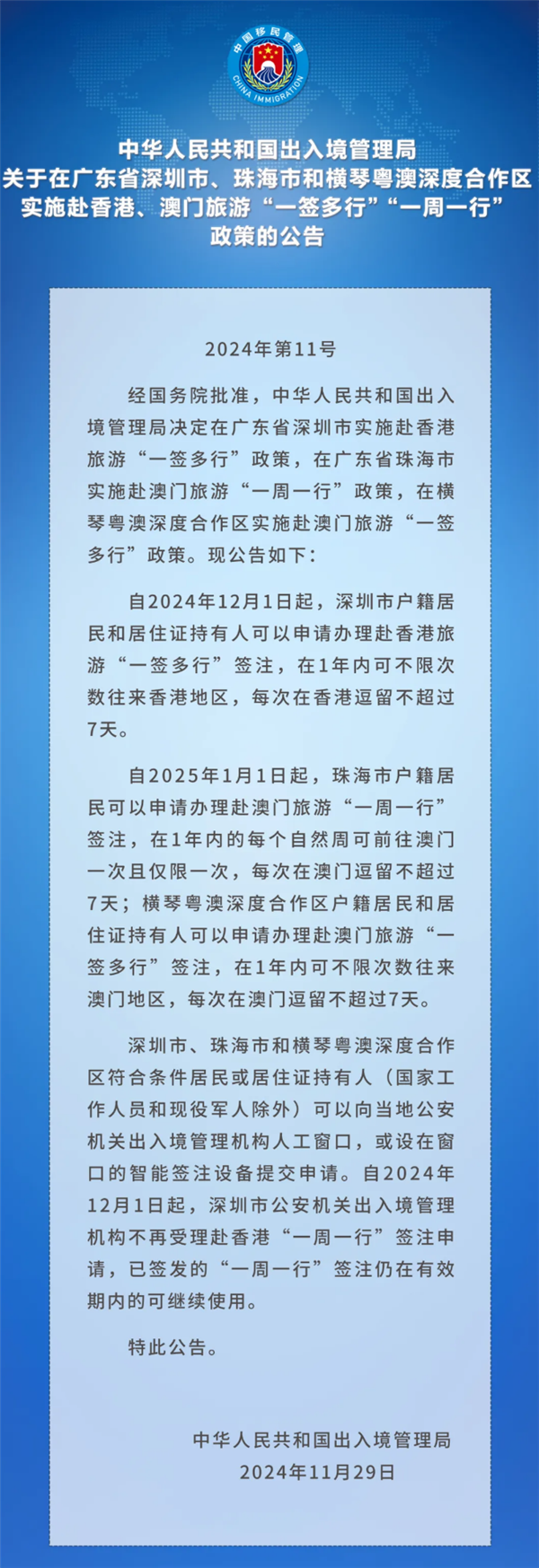 中国移民管理
CHINA IMMIGRATION

中华人民共和国出入境管理局
关于在广东省深圳市、珠海市和横琴粤澳深度合作区
实施赴香港、澳门旅游“一签多行”“一周一行”
政策的公告

2024年第11号

经国务院批准，中华人民共和国出入境管理局决定在广东省深圳市实施赴香港旅游“一签多行”政策，在广东省珠海市实施赴澳门旅游“一周一行”政策，在横琴粤澳深度合作区实施赴澳门旅游“一签多行”政策。现公告如下：

自2024年12月1日起，深圳市户籍居民和居住证持有人可以申请办理赴香港旅游“一签多行”签注，在1年内可不限次数往来香港地区，每次在香港逗留不超过7天。

自2025年1月1日起，珠海市户籍居民可以申请办理赴澳门旅游“一周一行”签注，在1年内的每个自然周可前往澳门一次且仅限一次，每次在澳门逗留不超过7天；横琴粤澳深度合作区户籍居民和居住证持有人可以申请办理赴澳门旅游“一签多行”签注，在1年内可不限次数往来澳门地区，每次在澳门逗留不超过7天。

深圳市、珠海市和横琴粤澳深度合作区符合条件居民或居住证持有人（国家工作人员和现役军人除外）可以向当地公安机关出入境管理机构人工窗口，或设在窗口的智能签注设备提交申请。自2024年12月1日起，深圳市公安机关出入境管理机构不再受理赴香港“一周一行”签注申请，已签发的“一周一行”签注仍在有效期内的可继续使用。

特此公告。

中华人民共和国出入境管理局
2024年11月29日